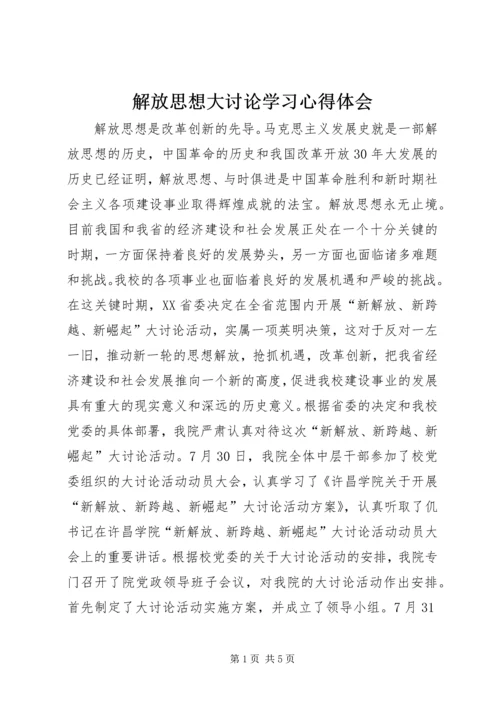 解放思想大讨论学习心得体会

解放思想是改革创新的先导。马克思主义发展史就是一部解放思想的历史，中国革命的历史和我国改革开放30年大发展的历史已经证明，解放思想、与时俱进是中国革命胜利和新时期社会主义各项建设事业取得辉煌成就的法宝。解放思想永无止境。目前我国和我省的经济建设和社会发展正处在一个十分关键的时期，一方面保持着良好的发展势头，另一方面也面临诸多难题和挑战。我校的各项事业也面临着良好的发展机遇和严峻的挑战。在这关键时期，XX省委决定在全省范围内开展“新解放、新跨越、新崛起”大讨论活动，实属一项英明决策，这对于反对一左一旧，推动新一轮的思想解放，抢抓机遇，改革创新，把我省经济建设和社会发展推向一个新的高度，促进我校建设事业的发展具有重大的现实意义和深远的历史意义。根据省委的决定和我校党委的具体部署，我院严肃认真对待这次“新解放、新跨越、新崛起”大讨论活动。7月30日，我院全体中层干部参加了校党委组织的大讨论活动动员大会，认真学习了《许昌学院关于开展“新解放、新跨越、新崛起”大讨论活动方案》，认真听取了仉书记在许昌学院“新解放、新跨越、新崛起”大讨论活动动员大会上的重要讲话。根据校党委的关于大讨论活动的安排，我院专门召开了院党政领导班子会议，对我院的大讨论活动作出安排。首先制定了大讨论活动实施方案，并成立了领导小组。7月31

第1页 共5页